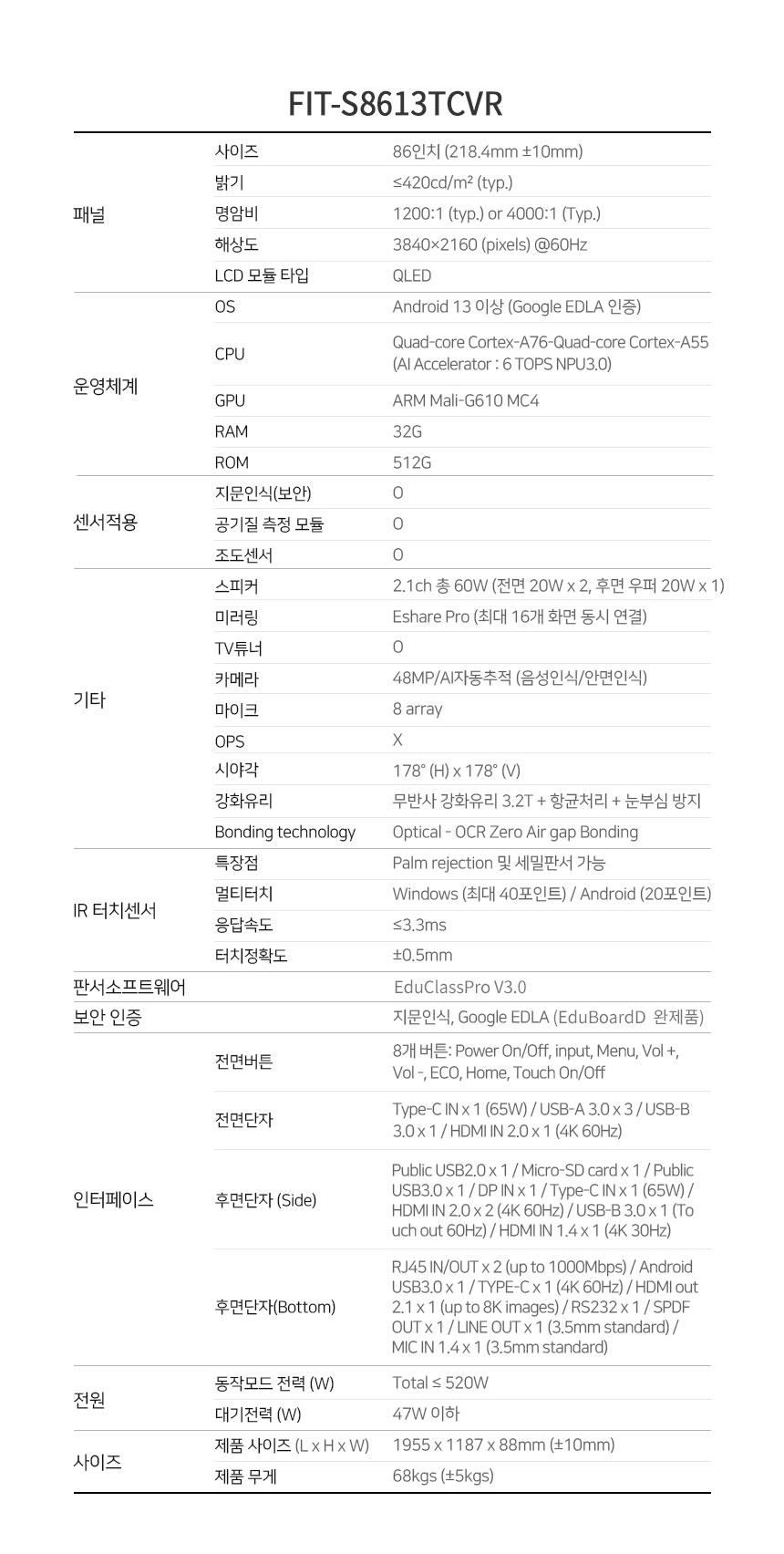 FIT-S8613TCVR

| | | |
|---|---|---|
| 패널 | 사이즈 | 86인치 (218.4mm ±10mm) |
| | 밝기 | ≤420cd/m² (typ.) |
| | 명암비 | 1200:1 (typ.) or 4000:1 (Typ.) |
| | 해상도 | 3840×2160 (pixels) @60Hz |
| | LCD 모듈 타입 | QLED |
| 운영체계 | OS | Android 13 이상 (Google EDLA 인증) |
| | CPU | Quad-core Cortex-A76-Quad-core Cortex-A55 (AI Accelerator : 6 TOPS NPU3.0) |
| | GPU | ARM Mali-G610 MC4 |
| | RAM | 32G |
| | ROM | 512G |
| 센서적용 | 지문인식(보안) | O |
| | 공기질 측정 모듈 | O |
| | 조도센서 | O |
| 기타 | 스피커 | 2.1ch 총 60W (전면 20W x 2, 후면 우퍼 20W x 1) |
| | 미러링 | Eshare Pro (최대 16개 화면 동시 연결) |
| | TV튜너 | O |
| | 카메라 | 48MP/AI자동추적 (음성인식/안면인식) |
| | 마이크 | 8 array |
| | OPS | X |
| | 시야각 | 178° (H) x 178° (V) |
| | 강화유리 | 무반사 강화유리 3.2T + 항균처리 + 눈부심 방지 |
| | Bonding technology | Optical - OCR Zero Air gap Bonding |
| IR 터치센서 | 특장점 | Palm rejection 및 세밀판서 가능 |
| | 멀티터치 | Windows (최대 40포인트) / Android (20포인트) |
| | 응답속도 | ≤3.3ms |
| | 터치정확도 | ±0.5mm |
| 판서소프트웨어 | | EduClassPro V3.0 |
| 보안 인증 | | 지문인식, Google EDLA (EduBoardD 완제품) |
| 인터페이스 | 전면버튼 | 8개 버튼: Power On/Off, input, Menu, Vol +, Vol -, ECO, Home, Touch On/Off |
| | 전면단자 | Type-C IN x 1 (65W) / USB-A 3.0 x 3 / USB-B 3.0 x 1 / HDMI IN 2.0 x 1 (4K 60Hz) |
| | 후면단자 (Side) | Public USB2.0 x 1 / Micro-SD card x 1 / Public USB3.0 x 1 / DP IN x 1 / Type-C IN x 1 (65W) / HDMI IN 2.0 x 2 (4K 60Hz) / USB-B 3.0 x 1 (Touch out 60Hz) / HDMI IN 1.4 x 1 (4K 30Hz) |
| | 후면단자(Bottom) | RJ45 IN/OUT x 2 (up to 1000Mbps) / Android USB3.0 x 1 / TYPE-C x 1 (4K 60Hz) / HDMI out 2.1 x 1 (up to 8K images) / RS232 x 1 / SPDF OUT x 1 / LINE OUT x 1 (3.5mm standard) / MIC IN 1.4 x 1 (3.5mm standard) |
| 전원 | 동작모드 전력 (W) | Total ≤ 520W |
| | 대기전력 (W) | 47W 이하 |
| 사이즈 | 제품 사이즈 (L x H x W) | 1955 x 1187 x 88mm (±10mm) |
| | 제품 무게 | 68kgs (±5kgs) |